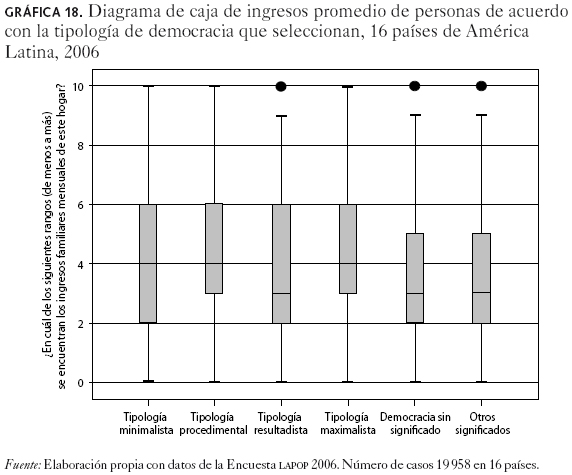 GRÁFICA 18. Diagrama de caja de ingresos promedio de personas de acuerdo con la tipología de democracia que seleccionan, 16 países de América Latina, 2006

¿En cuál de los siguientes rangos (de menos a más) se encuentran los ingresos familiares mensuales de este hogar?

10
8
6
4
2
0

Tipología minimalista
Tipología procedimental
Tipología resultadista
Tipología maximalista
Democracia sin significado
Otros significados

Fuente: Elaboración propia con datos de la Encuesta LAPOP 2006. Número de casos 19 958 en 16 países.